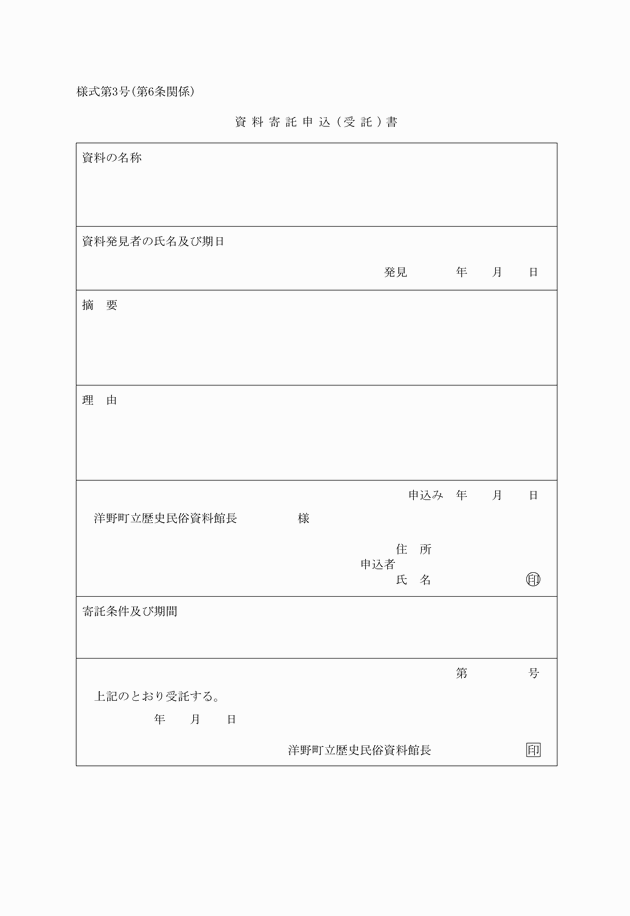 様式第3号(第6条関係)

資料寄託申込(受託)書

資料の名称

資料発見者の氏名及び期日

発見　年　月　日

摘　要

理　由

申込み　年　月　日

洋野町立歴史民俗資料館長　様

住　所
申込者
氏　名　印

寄託条件及び期間

第　号

上記のとおり受託する。

年　月　日

洋野町立歴史民俗資料館長　印